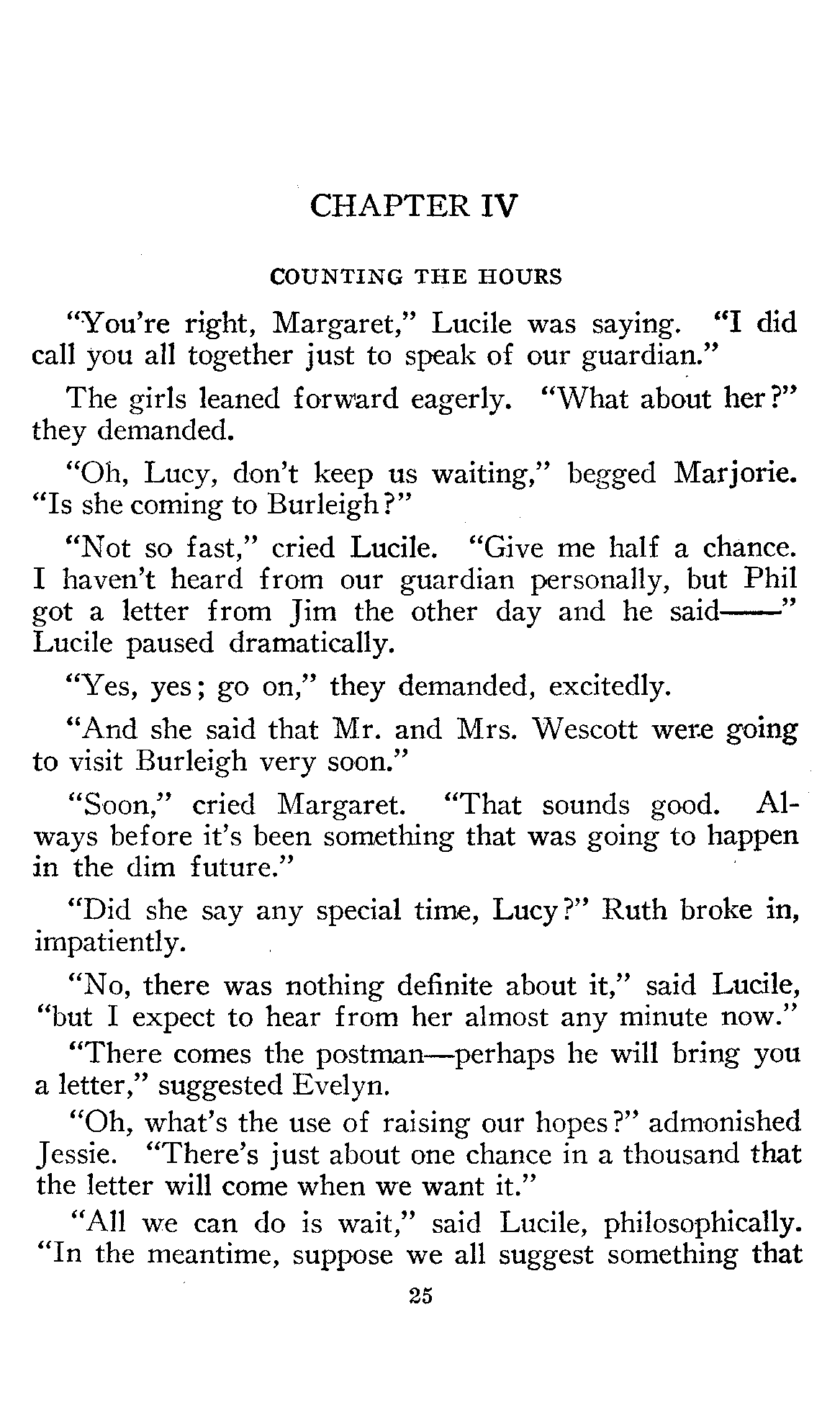 CHAPTER IV

COUNTING THE HOURS

"You're right, Margaret," Lucile was saying. "I did call you all together just to speak of our guardian."

The girls leaned forward eagerly. "What about her?" they demanded.

"Oh, Lucy, don't keep us waiting," begged Marjorie. "Is she coming to Burleigh?"

"Not so fast," cried Lucile. "Give me half a chance. I haven't heard from our guardian personally, but Phil got a letter from Jim the other day and he said——" Lucile paused dramatically.

"Yes, yes; go on," they demanded, excitedly.

"And she said that Mr. and Mrs. Wescott were going to visit Burleigh very soon."

"Soon," cried Margaret. "That sounds good. Always before it's been something that was going to happen in the dim future."

"Did she say any special time, Lucy?" Ruth broke in, impatiently.

"No, there was nothing definite about it," said Lucile, "but I expect to hear from her almost any minute now."

"There comes the postman—perhaps he will bring you a letter," suggested Evelyn.

"Oh, what's the use of raising our hopes?" admonished Jessie. "There's just about one chance in a thousand that the letter will come when we want it."

"All we can do is wait," said Lucile, philosophically. "In the meantime, suppose we all suggest something that

25